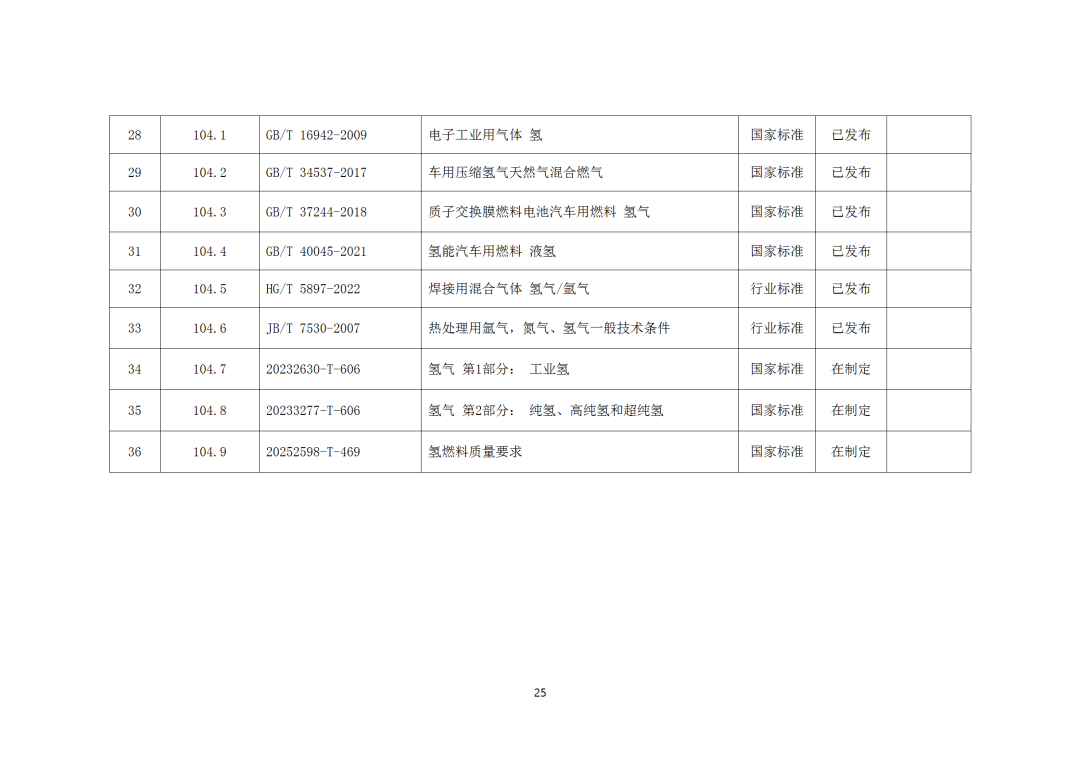 | 28 | 104.1 | GB/T 16942-2009 | 电子工业用气体 氢 | 国家标准 | 已发布 |  |
|---|---|---|---|---|---|---|
| 29 | 104.2 | GB/T 34537-2017 | 车用压缩氢气天然气混合燃气 | 国家标准 | 已发布 |  |
| 30 | 104.3 | GB/T 37244-2018 | 质子交换膜燃料电池汽车用燃料 氢气 | 国家标准 | 已发布 |  |
| 31 | 104.4 | GB/T 40045-2021 | 氢能汽车用燃料 液氢 | 国家标准 | 已发布 |  |
| 32 | 104.5 | HG/T 5897-2022 | 焊接用混合气体 氢气/氩气 | 行业标准 | 已发布 |  |
| 33 | 104.6 | JB/T 7530-2007 | 热处理用氩气，氮气、氢气一般技术条件 | 行业标准 | 已发布 |  |
| 34 | 104.7 | 20232630-T-606 | 氢气 第1部分： 工业氢 | 国家标准 | 在制定 |  |
| 35 | 104.8 | 20233277-T-606 | 氢气 第2部分： 纯氢、高纯氢和超纯氢 | 国家标准 | 在制定 |  |
| 36 | 104.9 | 20252598-T-469 | 氢燃料质量要求 | 国家标准 | 在制定 |  |

25